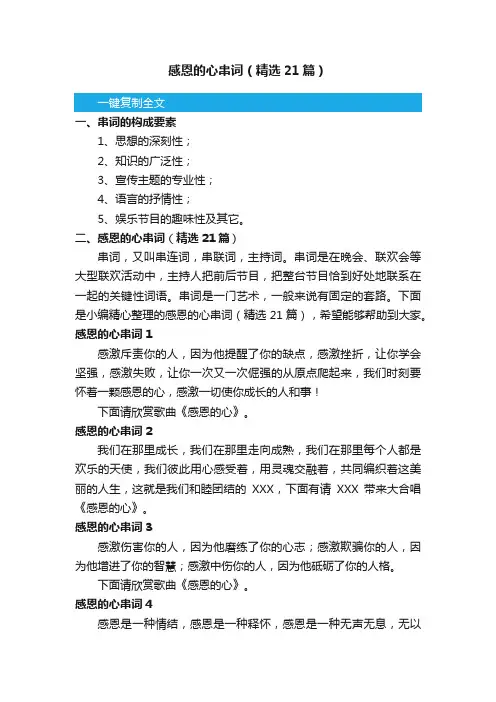 感恩的心串词（精选21篇）

一键复制全文

一、串词的构成要素

1、思想的深刻性；

2、知识的广泛性；

3、宣传主题的专业性；

4、语言的抒情性；

5、娱乐节目的趣味性及其它。

二、感恩的心串词（精选21篇）

串词，又叫串连词，串联词，主持词。串词是在晚会、联欢会等大型联欢活动中，主持人把前后节目，把整台节目恰到好处地联系在一起的关键性词语。串词是一门艺术，一般来说有固定的套路。下面是小编精心整理的感恩的心串词（精选21篇），希望能够帮助到大家。

感恩的心串词1

感激斥责你的人，因为他提醒了你的缺点，感激挫折，让你学会坚强，感激失败，让你一次又一次倔强的从原点爬起来，我们时刻要怀着一颗感恩的心，感激一切使你成长的人和事！

下面请欣赏歌曲《感恩的心》。

感恩的心串词2

我们在那里成长，我们在那里走向成熟，我们在那里每个人都是欢乐的天使，我们彼此用心感受着，用灵魂交融着，共同编织着这美丽的人生，这就是我们和睦团结的 XXX，下面有请 XXX 带来大合唱《感恩的心》。

感恩的心串词3

感激伤害你的人，因为他磨练了你的心志；感激欺骗你的人，因为他增进了你的智慧；感激中伤你的人，因为他砥砺了你的人格。

下面请欣赏歌曲《感恩的心》。

感恩的心串词4

感恩是一种情结，感恩是一种释怀，感恩是一种无声无息，无以